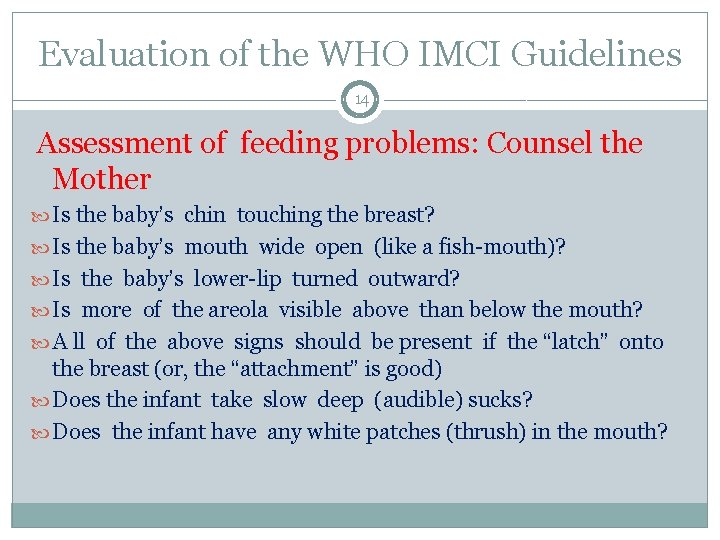 Evaluation of the WHO IMCI Guidelines

14

Assessment of feeding problems: Counsel the Mother

Is the baby's chin touching the breast?

Is the baby's mouth wide open (like a fish-mouth)?

Is the baby's lower-lip turned outward?

Is more of the areola visible above than below the mouth?

A ll of the above signs should be present if the “latch” onto the breast (or, the “attachment” is good)

Does the infant take slow deep (audible) sucks?

Does the infant have any white patches (thrush) in the mouth?